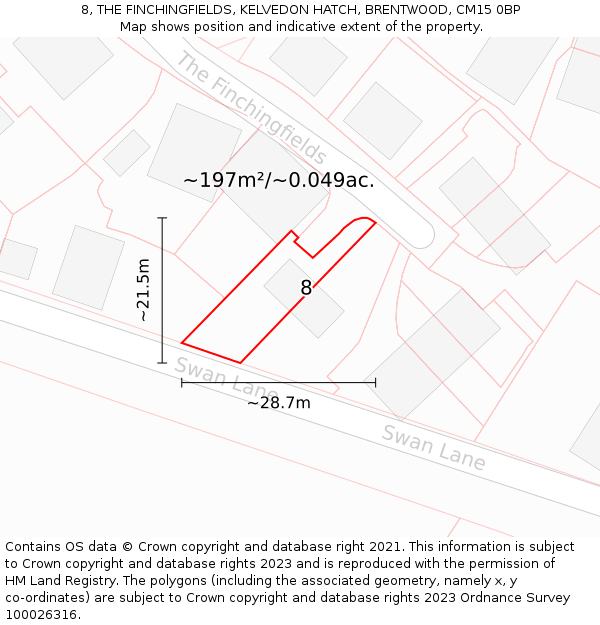 8, THE FINCHINGFIELDS, KELVEDON HATCH, BRENTWOOD, CM15 0BP
Map shows position and indicative extent of the property.

The Finchingfields

~197m²/~0.049ac.

~21.5m

8

Swan Lane

~28.7m

Swan Lane

Contains OS data © Crown copyright and database right 2021. This information is subject to Crown copyright and database rights 2023 and is reproduced with the permission of HM Land Registry. The polygons (including the associated geometry, namely x, y co-ordinates) are subject to Crown copyright and database rights 2023 Ordnance Survey 100026316.